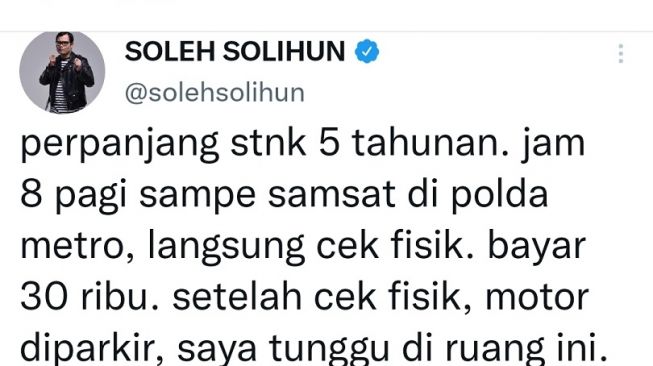 SOLEH SOLIHUN
@solehsolihun

perpanjang stnk 5 tahunan. jam 8 pagi sampe samsat di polda metro, langsung cek fisik. bayar 30 ribu. setelah cek fisik, motor diparkir, saya tunggu di ruang ini.